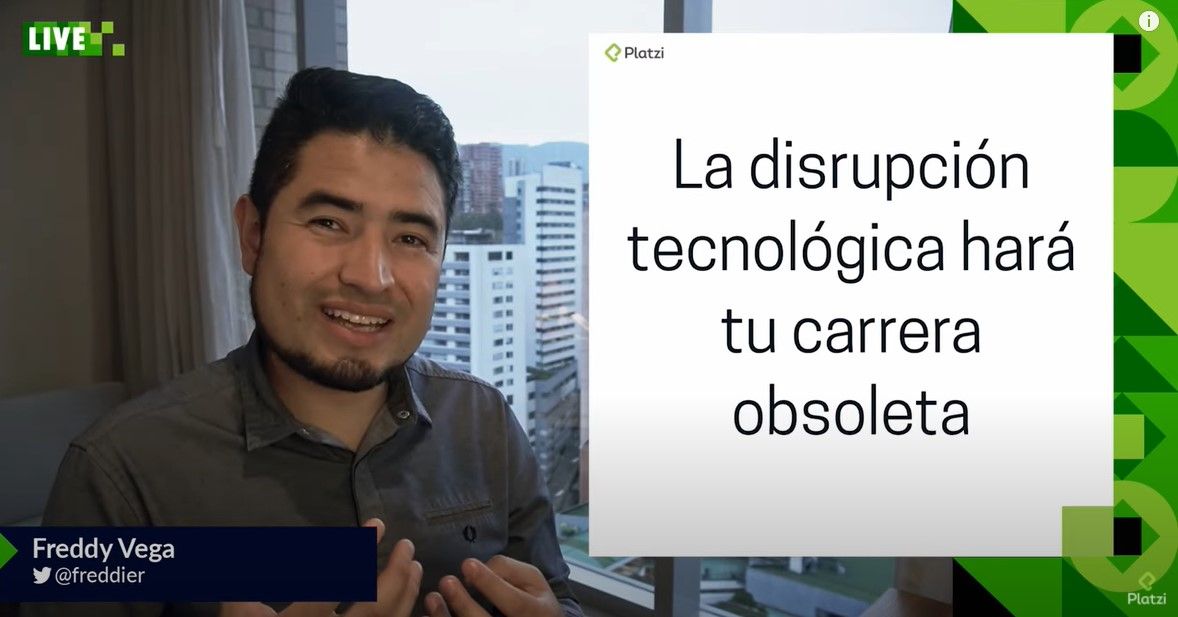 LIVE

Platzi

La disrupción tecnológica hará tu carrera obsoleta

Freddy Vega
@freddier

Platzi